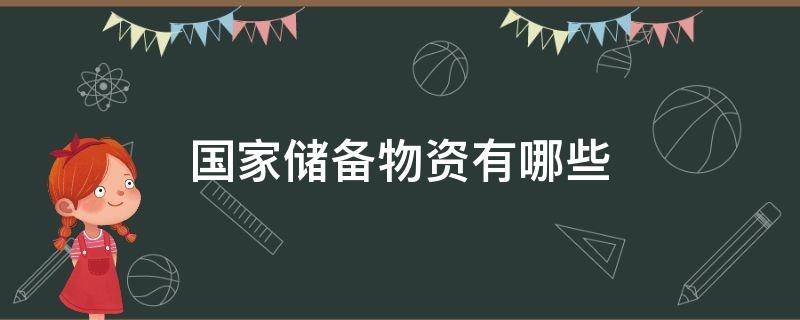 国家储备物资有哪些